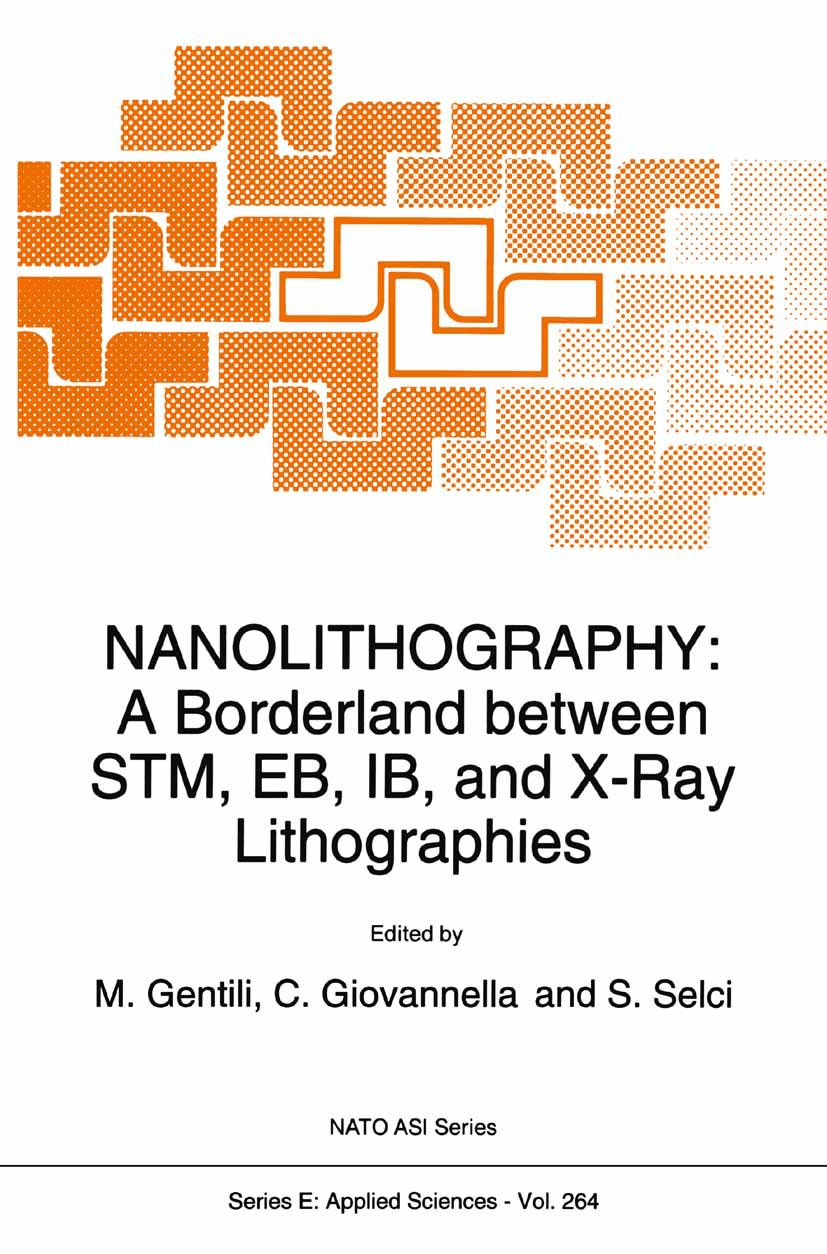 NANOLITHOGRAPHY: A Borderland between STM, EB, IB, and X-Ray Lithographies

Edited by

M. Gentili, C. Giovannella and S. Selci

NATO ASI Series

Series E: Applied Sciences - Vol. 264